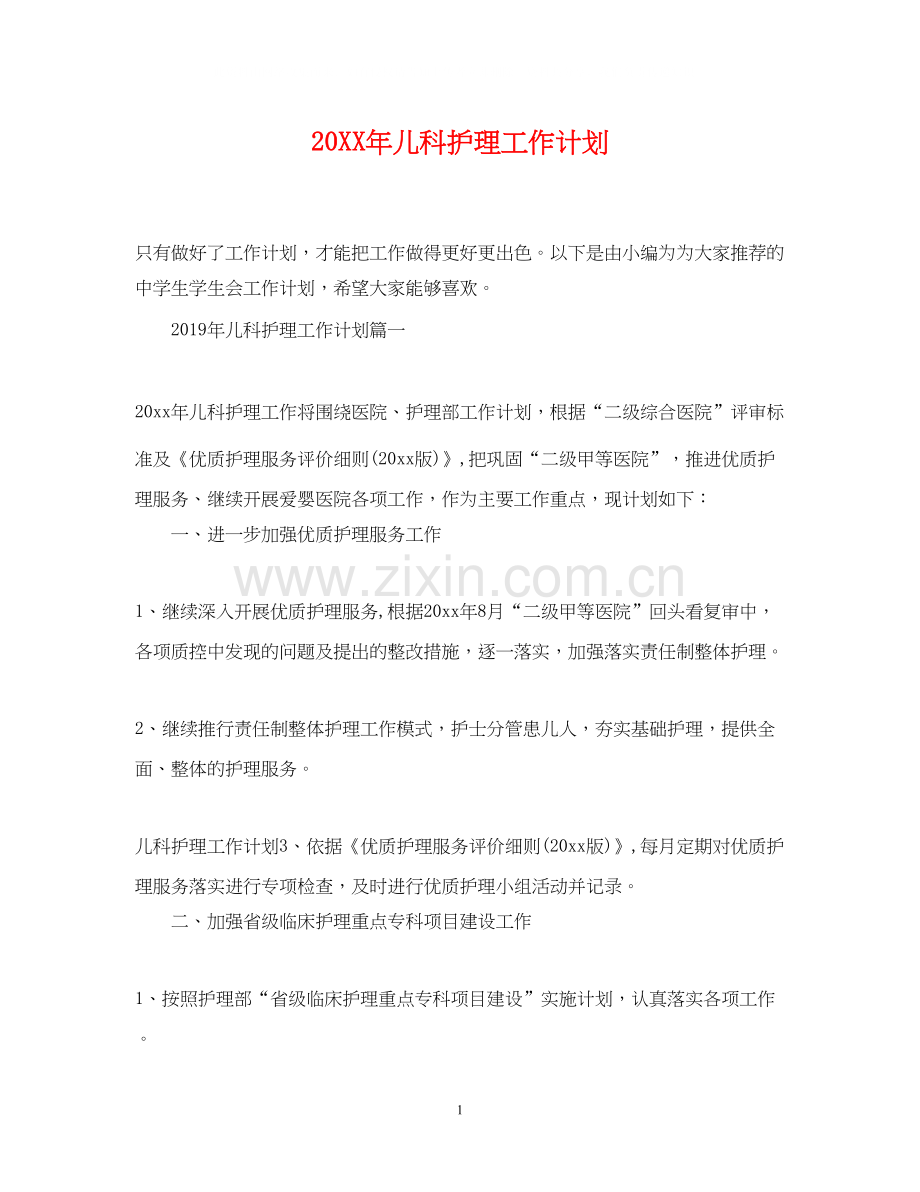 20XX年儿科护理工作计划

只有做好了工作计划，才能把工作做得更好更出色。以下是由小编为为大家推荐的中学生学生会工作计划，希望大家能够喜欢。

2019年儿科护理工作计划篇一

20xx年儿科护理工作将围绕医院、护理部工作计划，根据“二级综合医院”评审标准及《优质护理服务评价细则(20xx版)》，把巩固“二级甲等医院”，推进优质护理服务、继续开展爱婴医院各项工作，作为主要工作重点，现计划如下：

一、进一步加强优质护理服务工作

www.zixin.com.cn

1、继续深入开展优质护理服务，根据20xx年8月“二级甲等医院”回头看复审中，各项质控中发现的问题及提出的整改措施，逐一落实，加强落实责任制整体护理。

2、继续推行责任制整体护理工作模式，护士分管患儿人，夯实基础护理，提供全面、整体的护理服务。

儿科护理工作计划3、依据《优质护理服务评价细则(20xx版)》，每月定期对优质护理服务落实进行专项检查，及时进行优质护理小组活动并记录。

二、加强省级临床护理重点专科项目建设工作

1、按照护理部“省级临床护理重点专科项目建设”实施计划，认真落实各项工作。

1